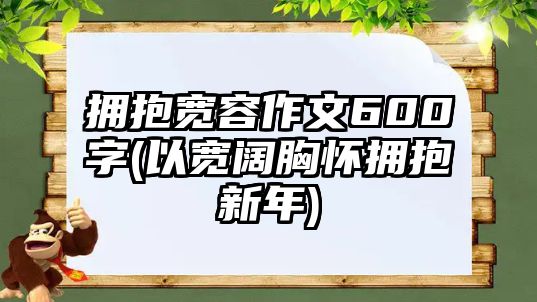 拥抱宽容作文600字(以宽阔胸怀拥抱新年)